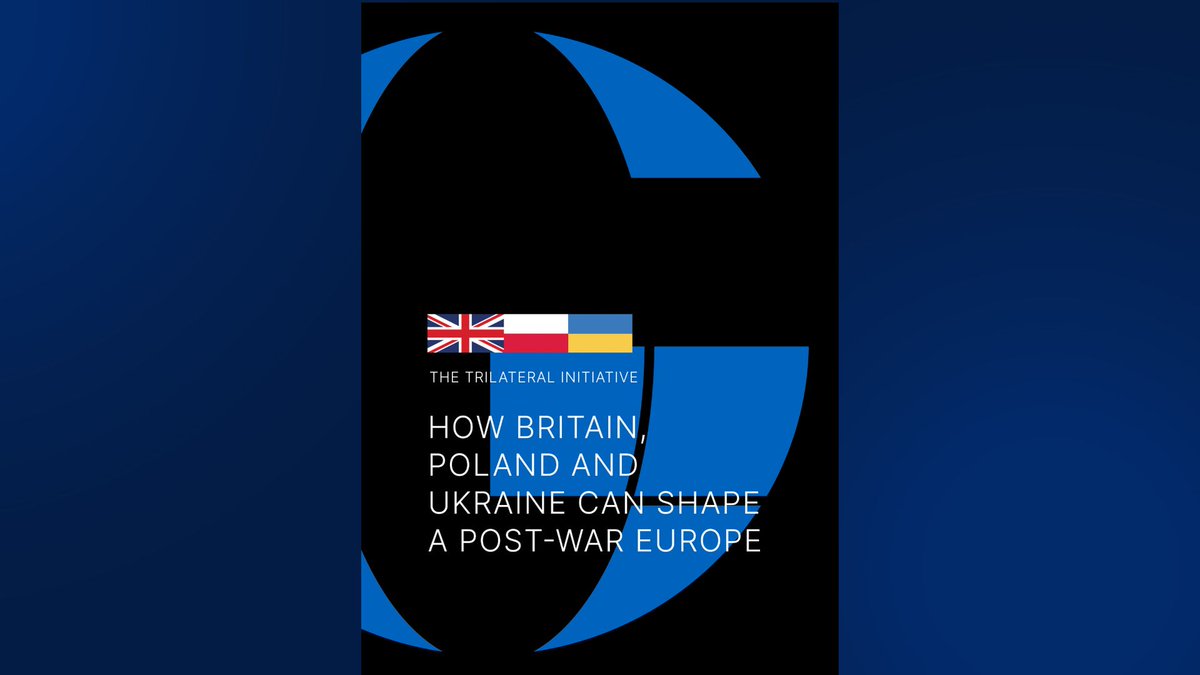 THE TRILATERAL INITIATIVE

HOW BRITAIN, POLAND AND UKRAINE CAN SHAPE A POST-WAR EUROPE